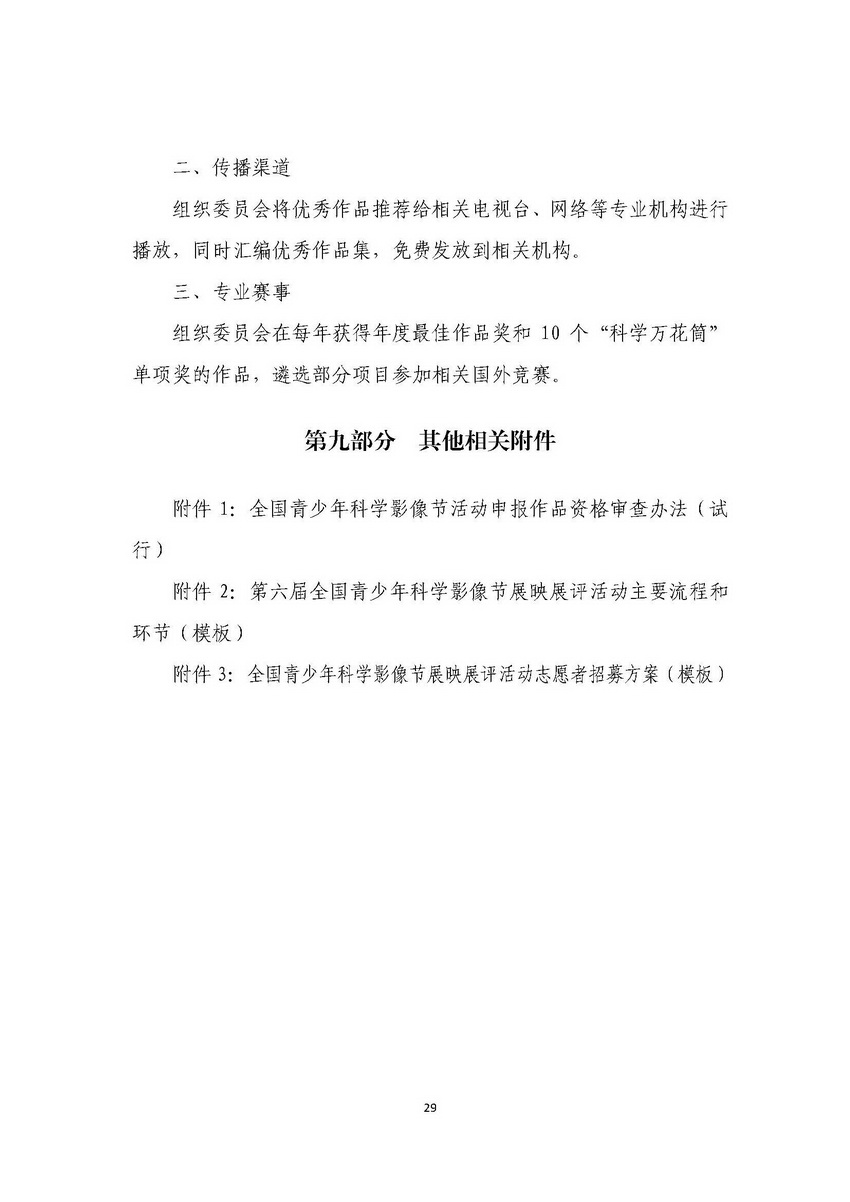 二、传播渠道

组织委员会将优秀作品推荐给相关电视台、网络等专业机构进行播放，同时汇编优秀作品集，免费发放到相关机构。

三、专业赛事

组织委员会在每年获得年度最佳作品奖和 10 个“科学万花筒”单项奖的作品，遴选部分项目参加相关国外竞赛。

第九部分　其他相关附件

附件 1：全国青少年科学影像节活动申报作品资格审查办法（试行）

附件 2：第六届全国青少年科学影像节展映展评活动主要流程和环节（模板）

附件 3：全国青少年科学影像节展映展评活动志愿者招募方案（模板）

29